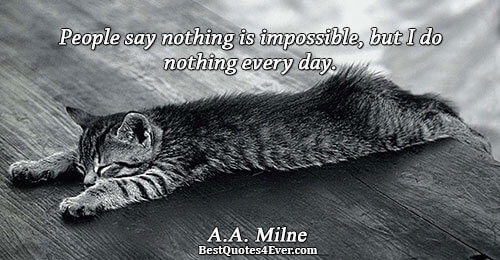 People say nothing is impossible, but I do nothing every day.

A.A. Milne
BestQuotes4Ever.com